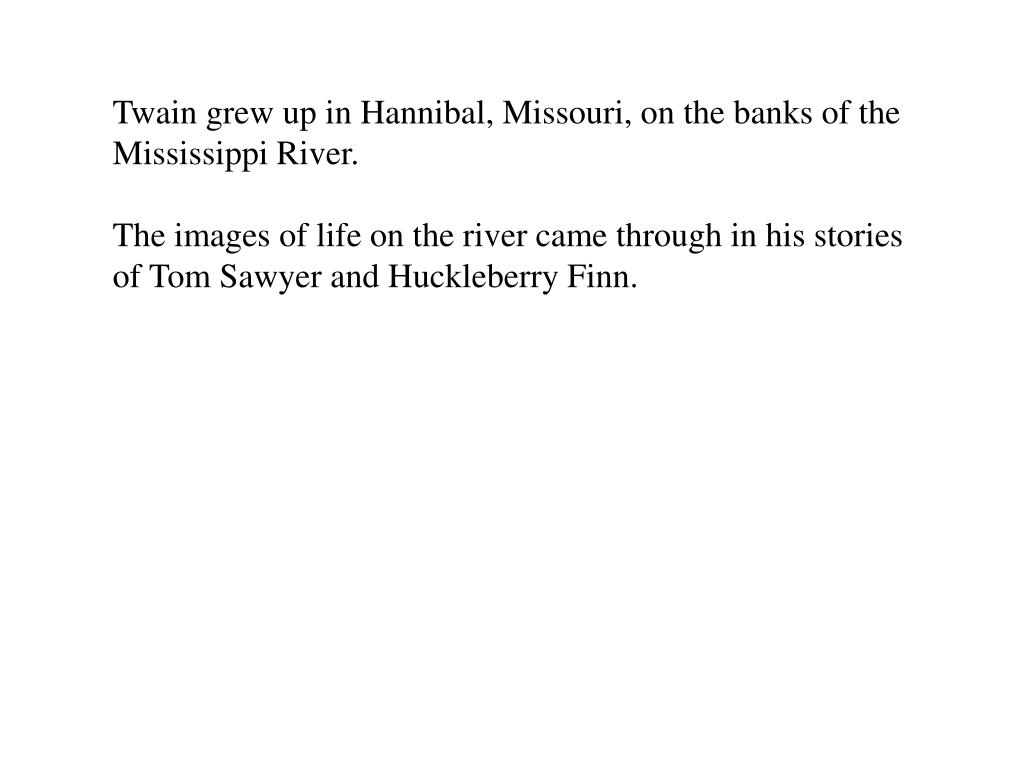 Twain grew up in Hannibal, Missouri, on the banks of the Mississippi River.

The images of life on the river came through in his stories of Tom Sawyer and Huckleberry Finn.